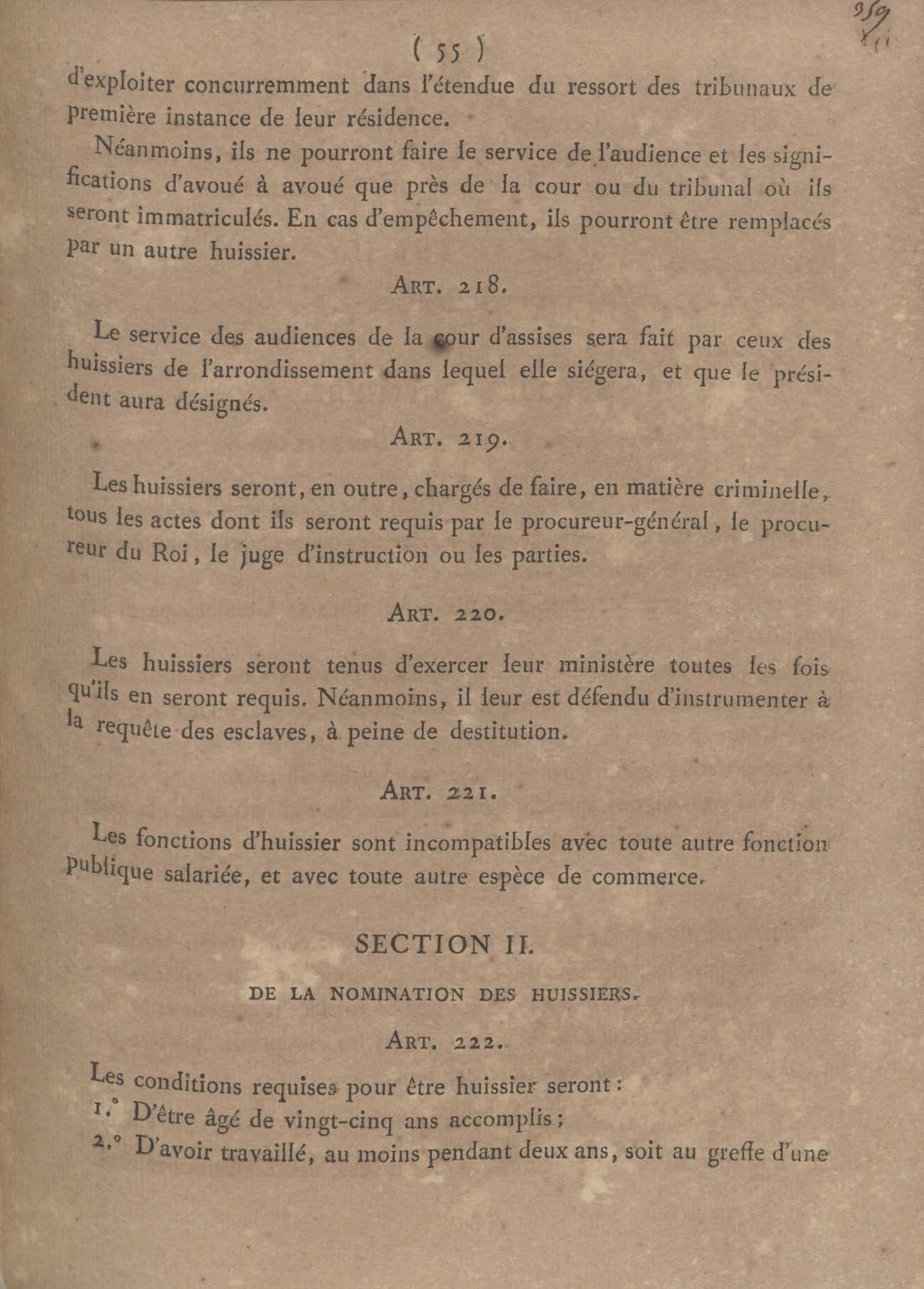 ( 55 )

259

d'exploiter concurremment dans l'étendue du ressort des tribunaux de première instance de leur résidence.

Néanmoins, ils ne pourront faire le service de l'audience et les significations d'avoué à avoué que près de la cour ou du tribunal où ils seront immatriculés. En cas d'empêchement, ils pourront être remplacés par un autre huissier.

ART. 218.

Le service des audiences de la cour d'assises sera fait par ceux des huissiers de l'arrondissement dans lequel elle siégera, et que le président aura désignés.

ART. 219.

Les huissiers seront, en outre, chargés de faire, en matière criminelle, tous les actes dont ils seront requis par le procureur-général, le procureur du Roi, le juge d'instruction ou les parties.

ART. 220.

Les huissiers seront tenus d'exercer leur ministère toutes les fois qu'ils en seront requis. Néanmoins, il leur est défendu d'instrumenter à la requête des esclaves, à peine de destitution.

ART. 221.

Les fonctions d'huissier sont incompatibles avec toute autre fonction publique salariée, et avec toute autre espèce de commerce.

SECTION II.

DE LA NOMINATION DES HUISSIERS.

ART. 222.

Les conditions requises pour être huissier seront :
1.° D'être âgé de vingt-cinq ans accomplis ;
2.° D'avoir travaillé, au moins pendant deux ans, soit au greffe d'une